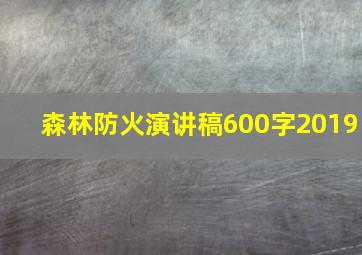 森林防火演讲稿600字2019